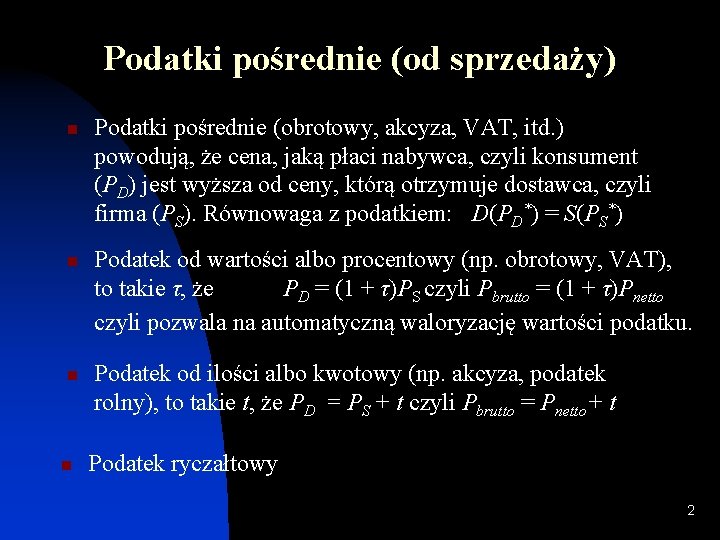 Podatki pośrednie (od sprzedaży)

Podatki pośrednie (obrotowy, akcyza, VAT, itd.) powodują, że cena, jaką płaci nabywca, czyli konsument ($P_D$) jest wyższa od ceny, którą otrzymuje dostawca, czyli firma ($P_S$). Równowaga z podatkiem: $D(P_D^*) = S(P_S^*)$

Podatek od wartości albo procentowy (np. obrotowy, VAT), to takie $\tau$, że $P_D = (1 + \tau)P_S$ czyli $P_{brutto} = (1 + \tau)P_{netto}$ czyli pozwala na automatyczną waloryzację wartości podatku.

Podatek od ilości albo kwotowy (np. akcyza, podatek rolny), to takie $t$, że $P_D = P_S + t$ czyli $P_{brutto} = P_{netto} + t$

Podatek ryczałtowy

2